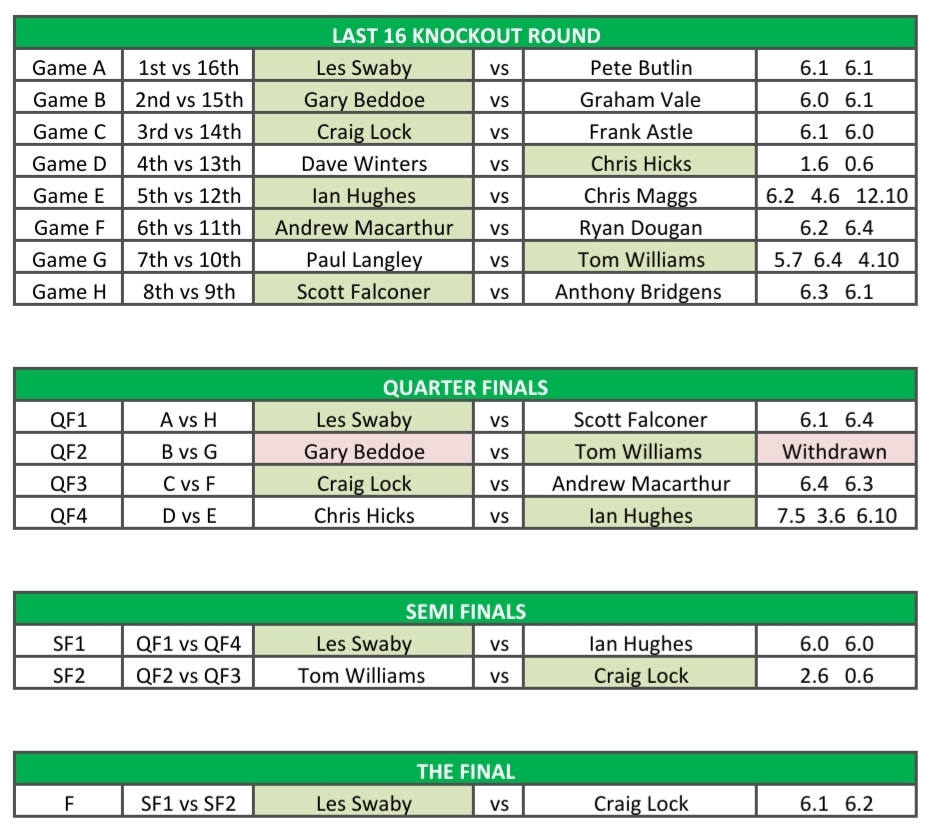 | LAST 16 KNOCKOUT ROUND | | | | | |
|---|---|---|---|---|---|
| Game A | 1st vs 16th | Les Swaby | vs | Pete Butlin | 6.1 6.1 |
| Game B | 2nd vs 15th | Gary Beddoe | vs | Graham Vale | 6.0 6.1 |
| Game C | 3rd vs 14th | Craig Lock | vs | Frank Astle | 6.1 6.0 |
| Game D | 4th vs 13th | Dave Winters | vs | Chris Hicks | 1.6 0.6 |
| Game E | 5th vs 12th | Ian Hughes | vs | Chris Maggs | 6.2 4.6 12.10 |
| Game F | 6th vs 11th | Andrew Macarthur | vs | Ryan Dougan | 6.2 6.4 |
| Game G | 7th vs 10th | Paul Langley | vs | Tom Williams | 5.7 6.4 4.10 |
| Game H | 8th vs 9th | Scott Falconer | vs | Anthony Bridgens | 6.3 6.1 |

| QUARTER FINALS | | | | | |
|---|---|---|---|---|---|
| QF1 | A vs H | Les Swaby | vs | Scott Falconer | 6.1 6.4 |
| QF2 | B vs G | Gary Beddoe | vs | Tom Williams | Withdrawn |
| QF3 | C vs F | Craig Lock | vs | Andrew Macarthur | 6.4 6.3 |
| QF4 | D vs E | Chris Hicks | vs | Ian Hughes | 7.5 3.6 6.10 |

| SEMI FINALS | | | | | |
|---|---|---|---|---|---|
| SF1 | QF1 vs QF4 | Les Swaby | vs | Ian Hughes | 6.0 6.0 |
| SF2 | QF2 vs QF3 | Tom Williams | vs | Craig Lock | 2.6 0.6 |

| THE FINAL | | | | | |
|---|---|---|---|---|---|
| F | SF1 vs SF2 | Les Swaby | vs | Craig Lock | 6.1 6.2 |